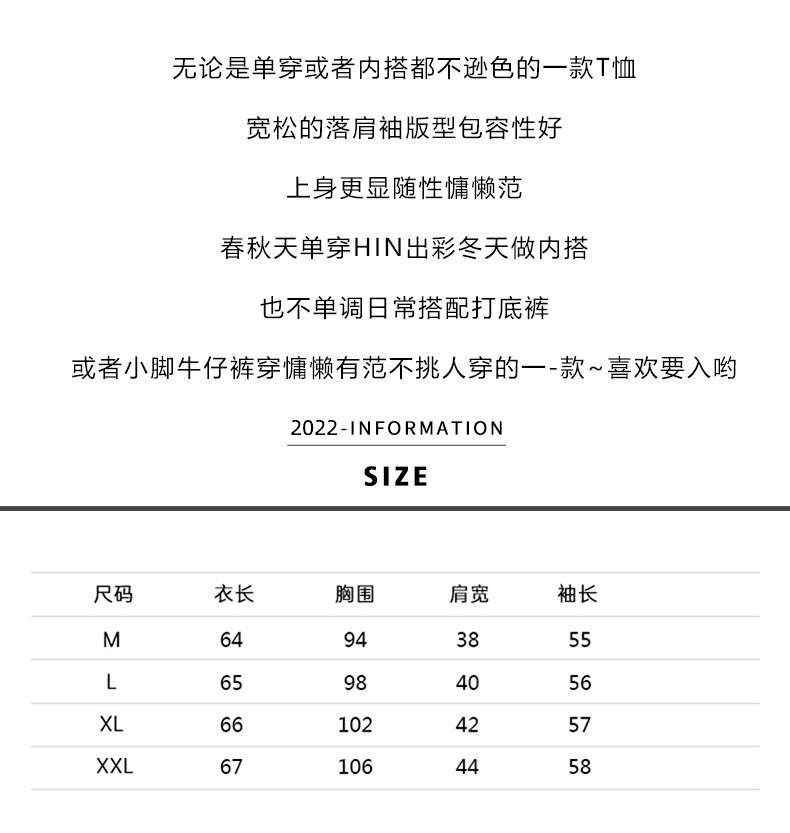 无论是单穿或者内搭都不逊色的一款T恤

宽松的落肩袖版型包容性好

上身更显随性慵懒范

春秋天单穿HIN出彩冬天做内搭

也不单调日常搭配打底裤

或者小脚牛仔裤穿慵懒有范不挑人穿的一-款~喜欢要入哟

2022-INFORMATION

SIZE

| 尺码 | 衣长 | 胸围 | 肩宽 | 袖长 |
|---|---|---|---|---|
| M | 64 | 94 | 38 | 55 |
| L | 65 | 98 | 40 | 56 |
| XL | 66 | 102 | 42 | 57 |
| XXL | 67 | 106 | 44 | 58 |